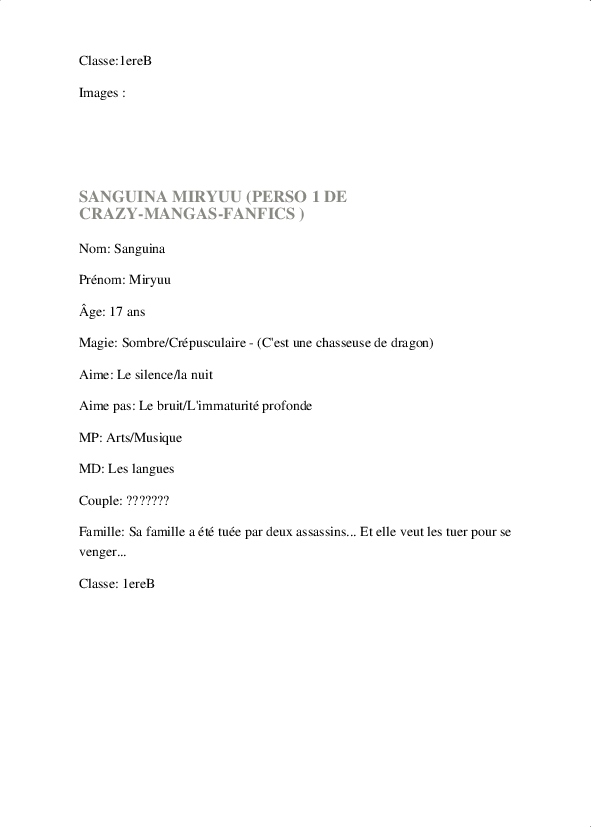 Classe:1ereB

Images :

SANGUINA MIRYUU (PERSO 1 DE CRAZY-MANGAS-FANFICS )

Nom: Sanguina

Prénom: Miryuu

Âge: 17 ans

Magie: Sombre/Crépusculaire - (C'est une chasseuse de dragon)

Aime: Le silence/la nuit

Aime pas: Le bruit/L'immaturité profonde

MP: Arts/Musique

MD: Les langues

Couple: ???????

Famille: Sa famille a été tuée par deux assassins... Et elle veut les tuer pour se venger...

Classe: 1ereB